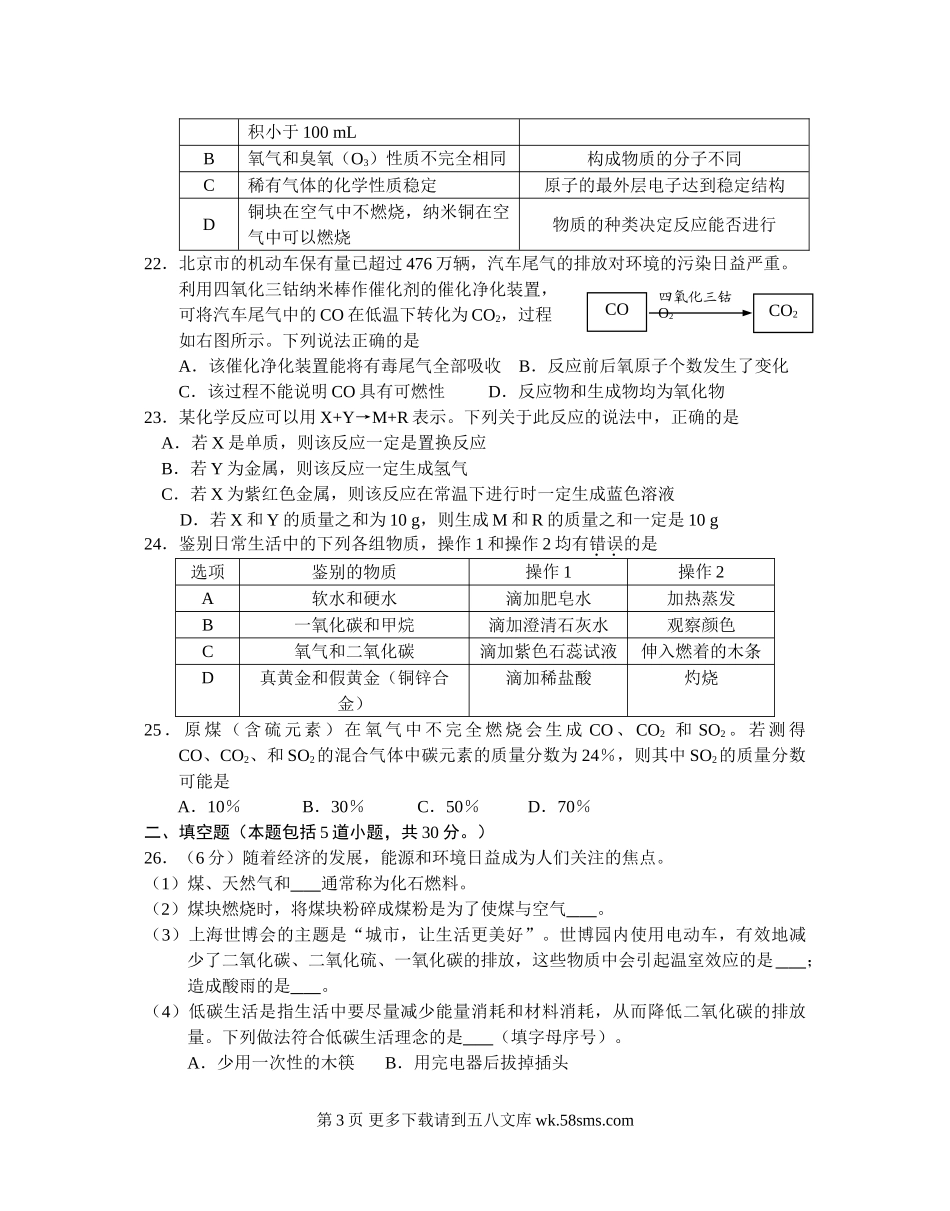 |  | 积小于 100 mL |  |
|---|---|---|
| B | 氧气和臭氧（$O_3$）性质不完全相同 | 构成物质的分子不同 |
| C | 稀有气体的化学性质稳定 | 原子的最外层电子达到稳定结构 |
| D | 铜块在空气中不燃烧，纳米铜在空气中可以燃烧 | 物质的种类决定反应能否进行 |

22．北京市的机动车保有量已超过 476 万辆，汽车尾气的排放对环境的污染日益严重。利用四氧化三钴纳米棒作催化剂的催化净化装置，可将汽车尾气中的 CO 在低温下转化为 $CO_2$，过程如右图所示。下列说法正确的是

CO 四氧化三钴 $O_2$ $CO_2$

A．该催化净化装置能将有毒尾气全部吸收　B．反应前后氧原子个数发生了变化
C．该过程不能说明 CO 具有可燃性　　D．反应物和生成物均为氧化物

23．某化学反应可以用 X+Y→M+R 表示。下列关于此反应的说法中，正确的是
A．若 X 是单质，则该反应一定是置换反应
B．若 Y 为金属，则该反应一定生成氢气
C．若 X 为紫红色金属，则该反应在常温下进行时一定生成蓝色溶液
D．若 X 和 Y 的质量之和为 10 g，则生成 M 和 R 的质量之和一定是 10 g

24．鉴别日常生活中的下列各组物质，操作 1 和操作 2 均有错误的是

| 选项 | 鉴别的物质 | 操作 1 | 操作 2 |
|---|---|---|---|
| A | 软水和硬水 | 滴加肥皂水 | 加热蒸发 |
| B | 一氧化碳和甲烷 | 滴加澄清石灰水 | 观察颜色 |
| C | 氧气和二氧化碳 | 滴加紫色石蕊试液 | 伸入燃着的木条 |
| D | 真黄金和假黄金（铜锌合金） | 滴加稀盐酸 | 灼烧 |

25．原煤（含硫元素）在氧气中不完全燃烧会生成 CO、$CO_2$ 和 $SO_2$。若测得 CO、$CO_2$、和 $SO_2$ 的混合气体中碳元素的质量分数为 24%，则其中 $SO_2$ 的质量分数可能是
A．10%　　B．30%　　C．50%　　D．70%

二、填空题（本题包括 5 道小题，共 30 分。）

26．（6 分）随着经济的发展，能源和环境日益成为人们关注的焦点。
（1）煤、天然气和____通常称为化石燃料。
（2）煤块燃烧时，将煤块粉碎成煤粉是为了使煤与空气____。
（3）上海世博会的主题是“城市，让生活更美好”。世博园内使用电动车，有效地减少了二氧化碳、二氧化硫、一氧化碳的排放，这些物质中会引起温室效应的是____；造成酸雨的是____。
（4）低碳生活是指生活中要尽量减少能量消耗和材料消耗，从而降低二氧化碳的排放量。下列做法符合低碳生活理念的是____（填字母序号）。
A．少用一次性的木筷　　B．用完电器后拔掉插头

第 3 页 更多下载请到五八文库 wk.58sms.com